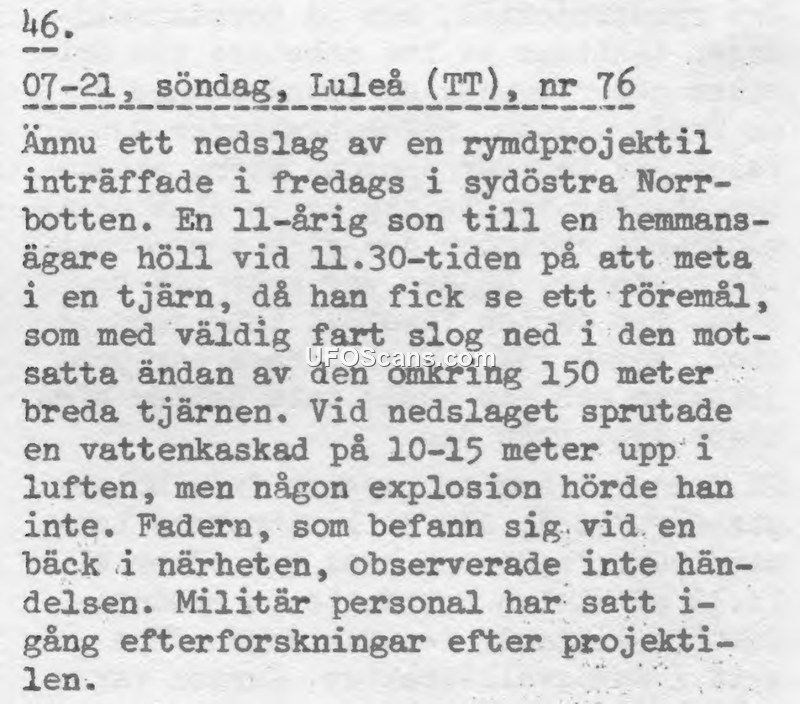 46.

07-21, söndag, Luleå (TT), nr 76

Ännu ett nedslag av en rymdprojektil inträffade i fredags i sydöstra Norrbotten. En 11-årig son till en hemmansägare höll vid 11.30-tiden på att meta i en tjärn, då han fick se ett föremål, som med väldig fart slog ned i den motsatta ändan av den omkring 150 meter breda tjärnen. Vid nedslaget sprutade en vattenkaskad på 10-15 meter upp i luften, men någon explosion hörde han inte. Fadern, som befann sig vid en bäck i närheten, observerade inte händelsen. Militär personal har satt igång efterforskningar efter projektilen.

UFOScans.com